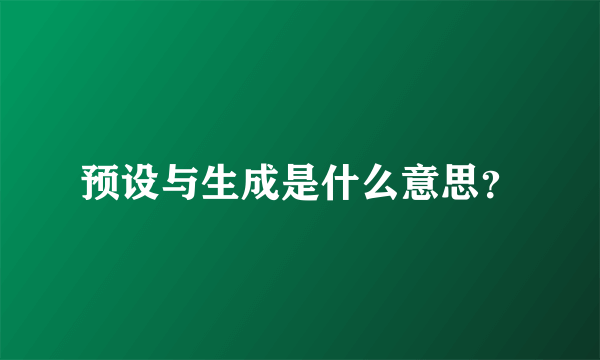 预设与生成是什么意思?